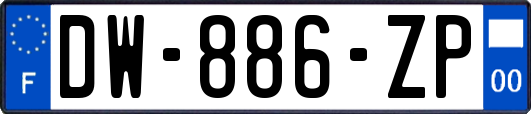 F
DW-886-ZP
00